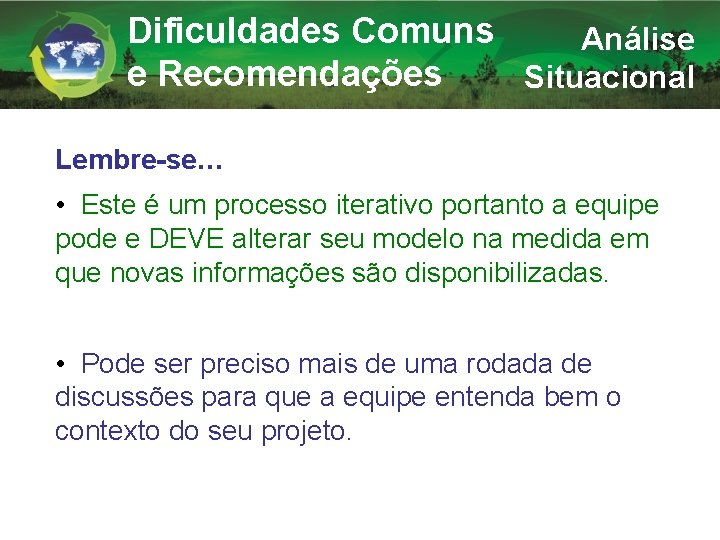 Dificuldades Comuns e Recomendações

Análise Situacional

Lembre-se…

• Este é um processo iterativo portanto a equipe pode e DEVE alterar seu modelo na medida em que novas informações são disponibilizadas.

• Pode ser preciso mais de uma rodada de discussões para que a equipe entenda bem o contexto do seu projeto.